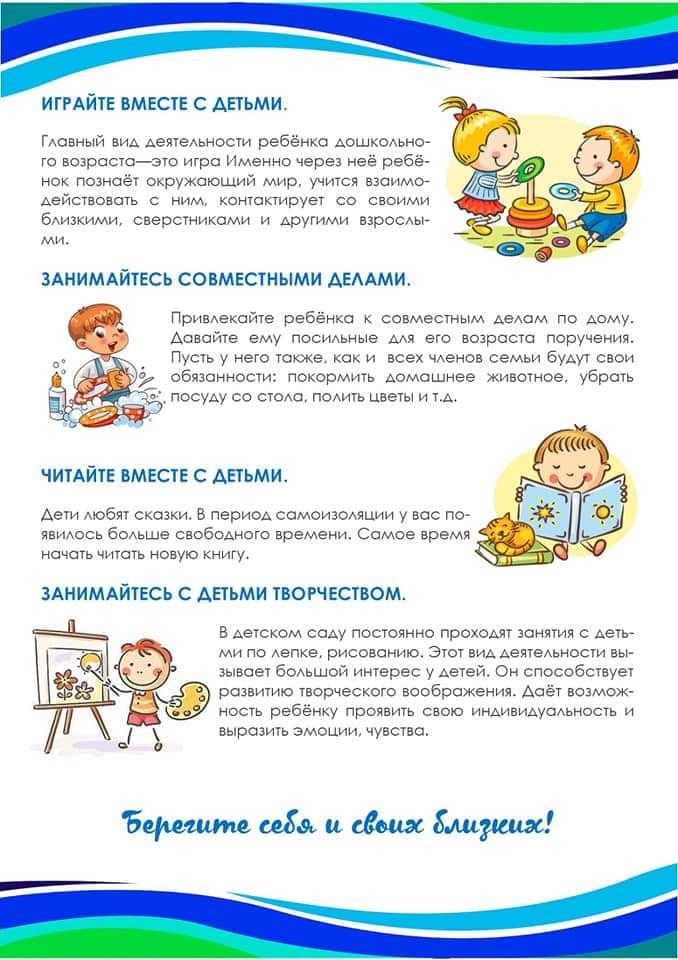 ИГРАЙТЕ ВМЕСТЕ С ДЕТЬМИ.

Главный вид деятельности ребёнка дошкольного возраста—это игра Именно через неё ребёнок познаёт окружающий мир, учится взаимодействовать с ним, контактирует со своими близкими, сверстниками и другими взрослыми.

ЗАНИМАЙТЕСЬ СОВМЕСТНЫМИ ДЕЛАМИ.

Привлекайте ребёнка к совместным делам по дому. Давайте ему посильные для его возраста поручения. Пусть у него также, как и всех членов семьи будут свои обязанности: покормить домашнее животное, убрать посуду со стола, полить цветы и т.д.

ЧИТАЙТЕ ВМЕСТЕ С ДЕТЬМИ.

Дети любят сказки. В период самоизоляции у вас появилось больше свободного времени. Самое время начать читать новую книгу.

ЗАНИМАЙТЕСЬ С ДЕТЬМИ ТВОРЧЕСТВОМ.

В детском саду постоянно проходят занятия с детьми по лепке, рисованию. Этот вид деятельности вызывает большой интерес у детей. Он способствует развитию творческого воображения. Даёт возможность ребёнку проявить свою индивидуальность и выразить эмоции, чувства.

Берегите себя и своих близких!